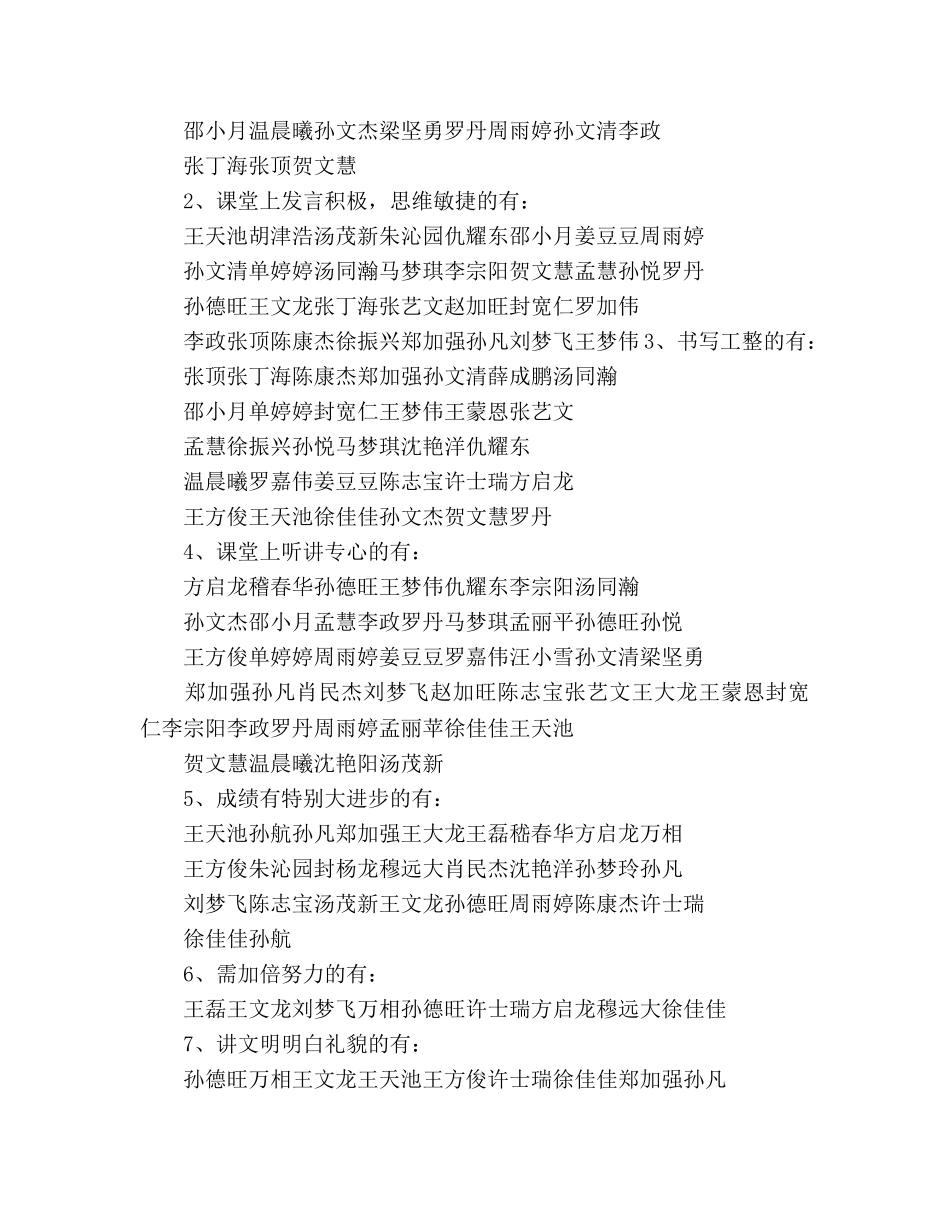 邵小月温晨曦孙文杰梁坚勇罗丹周雨婷孙文清李政

张丁海张顶贺文慧

2、课堂上发言积极，思维敏捷的有：

王天池胡津浩汤茂新朱沁园仇耀东邵小月姜豆豆周雨婷

孙文清单婷婷汤同瀚马梦琪李宗阳贺文慧孟慧孙悦罗丹

孙德旺王文龙张丁海张艺文赵加旺封宽仁罗加伟

李政张顶陈康杰徐振兴郑加强孙凡刘梦飞王梦伟 3、书写工整的有：

张顶张丁海陈康杰郑加强孙文清薛成鹏汤同瀚

邵小月单婷婷封宽仁王梦伟王蒙恩张艺文

孟慧徐振兴孙悦马梦琪沈艳洋仇耀东

温晨曦罗嘉伟姜豆豆陈志宝许士瑞方启龙

王方俊王天池徐佳佳孙文杰贺文慧罗丹

4、课堂上听讲专心的有：

方启龙稽春华孙德旺王梦伟仇耀东李宗阳汤同瀚

孙文杰邵小月孟慧李政罗丹马梦琪孟丽平孙德旺孙悦

王方俊单婷婷周雨婷姜豆豆罗嘉伟汪小雪孙文清梁坚勇

郑加强孙凡肖民杰刘梦飞赵加旺陈志宝张艺文王大龙王蒙恩封宽仁李宗阳李政罗丹周雨婷孟丽苹徐佳佳王天池

贺文慧温晨曦沈艳阳汤茂新

5、成绩有特别大进步的有：

王天池孙航孙凡郑加强王大龙王磊嵇春华方启龙万相

王方俊朱沁园封杨龙穆远大肖民杰沈艳洋孙梦玲孙凡

刘梦飞陈志宝汤茂新王文龙孙德旺周雨婷陈康杰许士瑞

徐佳佳孙航

6、需加倍努力的有：

王磊王文龙刘梦飞万相孙德旺许士瑞方启龙穆远大徐佳佳

7、讲文明明白礼貌的有：

孙德旺万相王文龙王天池王方俊许士瑞徐佳佳郑加强孙凡